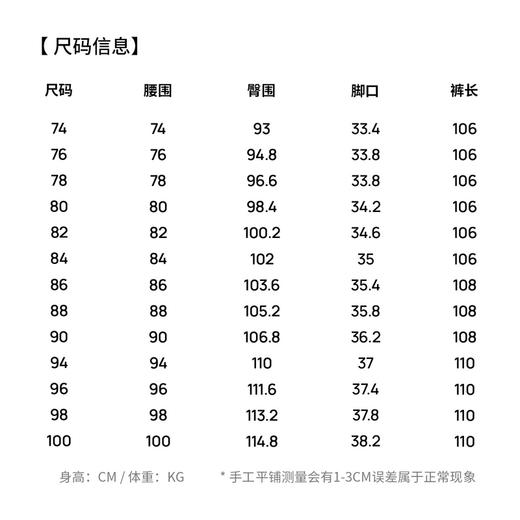 【尺码信息】

| 尺码 | 腰围 | 臀围 | 脚口 | 裤长 |
|---|---|---|---|---|
| 74 | 74 | 93 | 33.4 | 106 |
| 76 | 76 | 94.8 | 33.8 | 106 |
| 78 | 78 | 96.6 | 33.8 | 106 |
| 80 | 80 | 98.4 | 34.2 | 106 |
| 82 | 82 | 100.2 | 34.6 | 106 |
| 84 | 84 | 102 | 35 | 106 |
| 86 | 86 | 103.6 | 35.4 | 108 |
| 88 | 88 | 105.2 | 35.8 | 108 |
| 90 | 90 | 106.8 | 36.2 | 108 |
| 94 | 94 | 110 | 37 | 110 |
| 96 | 96 | 111.6 | 37.4 | 110 |
| 98 | 98 | 113.2 | 37.8 | 110 |
| 100 | 100 | 114.8 | 38.2 | 110 |

身高：CM / 体重：KG

* 手工平铺测量会有1-3CM误差属于正常现象